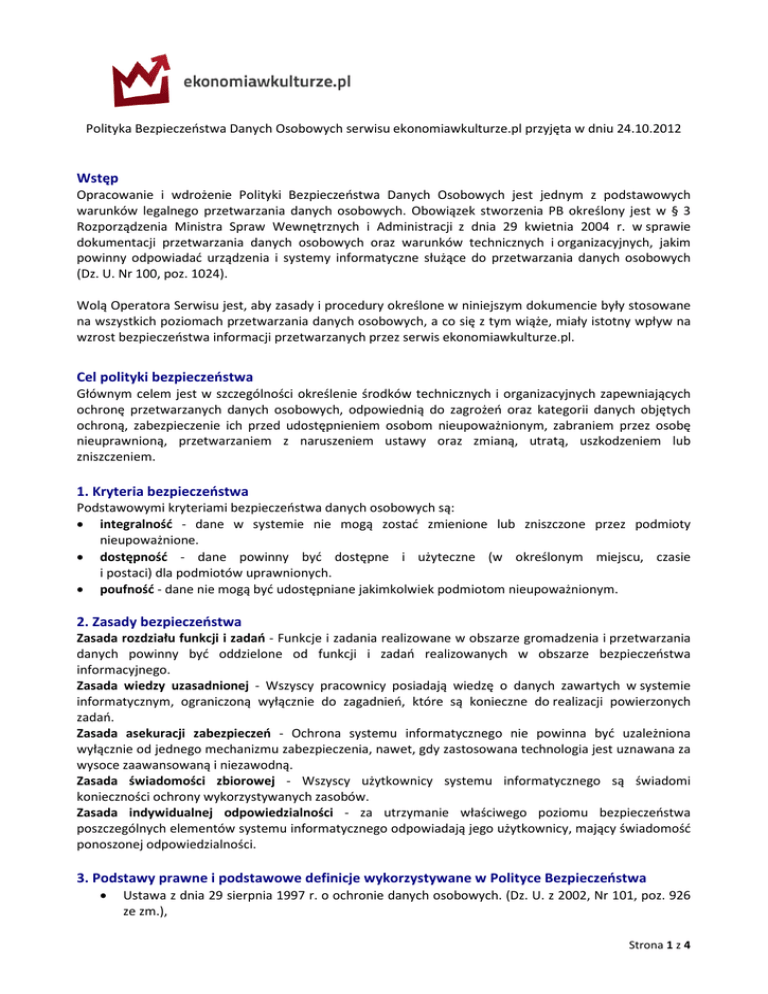 ekonomiawkulturze.pl

Polityka Bezpieczeństwa Danych Osobowych serwisu ekonomiawkulturze.pl przyjęta w dniu 24.10.2012

Wstęp
Opracowanie i wdrożenie Polityki Bezpieczeństwa Danych Osobowych jest jednym z podstawowych warunków legalnego przetwarzania danych osobowych. Obowiązek stworzenia PB określony jest w § 3 Rozporządzenia Ministra Spraw Wewnętrznych i Administracji z dnia 29 kwietnia 2004 r. w sprawie dokumentacji przetwarzania danych osobowych oraz warunków technicznych i organizacyjnych, jakim powinny odpowiadać urządzenia i systemy informatyczne służące do przetwarzania danych osobowych (Dz. U. Nr 100, poz. 1024).

Wolą Operatora Serwisu jest, aby zasady i procedury określone w niniejszym dokumencie były stosowane na wszystkich poziomach przetwarzania danych osobowych, a co się z tym wiąże, miały istotny wpływ na wzrost bezpieczeństwa informacji przetwarzanych przez serwis ekonomiawkulturze.pl.

Cel polityki bezpieczeństwa
Głównym celem jest w szczególności określenie środków technicznych i organizacyjnych zapewniających ochronę przetwarzanych danych osobowych, odpowiednią do zagrożeń oraz kategorii danych objętych ochroną, zabezpieczenie ich przed udostępnieniem osobom nieupoważnionym, zabraniem przez osobę nieuprawnioną, przetwarzaniem z naruszeniem ustawy oraz zmianą, utratą, uszkodzeniem lub zniszczeniem.

1. Kryteria bezpieczeństwa
Podstawowymi kryteriami bezpieczeństwa danych osobowych są:
• integralność - dane w systemie nie mogą zostać zmienione lub zniszczone przez podmioty nieupoważnione.
• dostępność - dane powinny być dostępne i użyteczne (w określonym miejscu, czasie i postaci) dla podmiotów uprawnionych.
• poufność - dane nie mogą być udostępniane jakimkolwiek podmiotom nieupoważnionym.

2. Zasady bezpieczeństwa
Zasada rozdziału funkcji i zadań - Funkcje i zadania realizowane w obszarze gromadzenia i przetwarzania danych powinny być oddzielone od funkcji i zadań realizowanych w obszarze bezpieczeństwa informacyjnego.
Zasada wiedzy uzasadnionej - Wszyscy pracownicy posiadają wiedzę o danych zawartych w systemie informatycznym, ograniczoną wyłącznie do zagadnień, które są konieczne do realizacji powierzonych zadań.
Zasada asekuracji zabezpieczeń - Ochrona systemu informatycznego nie powinna być uzależniona wyłącznie od jednego mechanizmu zabezpieczenia, nawet, gdy zastosowana technologia jest uznawana za wysoce zaawansowaną i niezawodną.
Zasada świadomości zbiorowej - Wszyscy użytkownicy systemu informatycznego są świadomi konieczności ochrony wykorzystywanych zasobów.
Zasada indywidualnej odpowiedzialności - za utrzymanie właściwego poziomu bezpieczeństwa poszczególnych elementów systemu informatycznego odpowiadają jego użytkownicy, mający świadomość ponoszonej odpowiedzialności.

3. Podstawy prawne i podstawowe definicje wykorzystywane w Polityce Bezpieczeństwa
• Ustawa z dnia 29 sierpnia 1997 r. o ochronie danych osobowych. (Dz. U. z 2002, Nr 101, poz. 926 ze zm.),

Strona 1 z 4